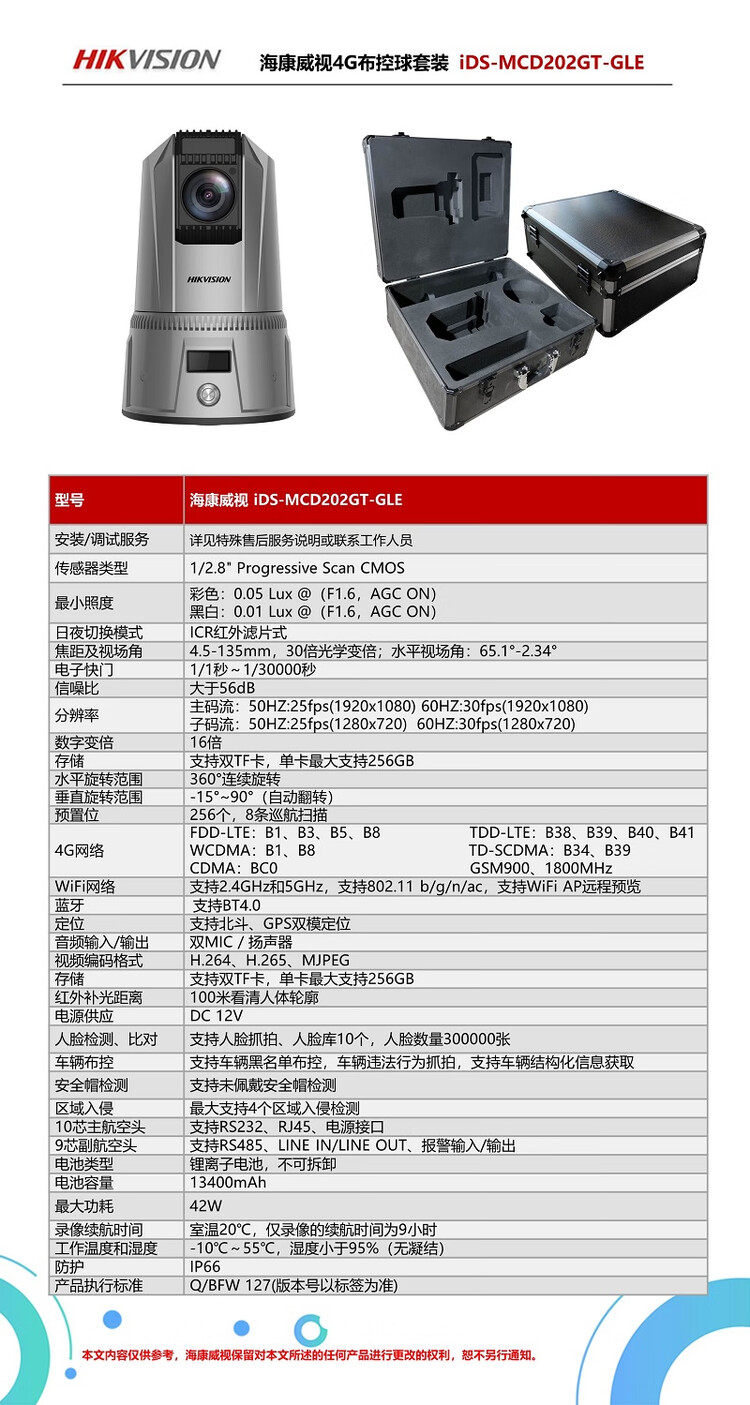 HIKVISION 海康威视4G布控球套装 iDS-MCD202GT-GLE

HIKVISION

| 型号 | 海康威视 iDS-MCD202GT-GLE |
|---|---|
| 安装/调试服务 | 详见特殊售后服务说明或联系工作人员 |
| 传感器类型 | 1/2.8" Progressive Scan CMOS |
| 最小照度 | 彩色：0.05 Lux @（F1.6，AGC ON） 黑白：0.01 Lux @（F1.6，AGC ON） |
| 日夜切换模式 | ICR红外滤片式 |
| 焦距及视场角 | 4.5-135mm，30倍光学变倍；水平视场角：65.1°-2.34° |
| 电子快门 | 1/1秒～1/30000秒 |
| 信噪比 | 大于56dB |
| 分辨率 | 主码流：50HZ:25fps(1920x1080) 60HZ:30fps(1920x1080) 子码流：50HZ:25fps(1280x720) 60HZ:30fps(1280x720) |
| 数字变倍 | 16倍 |
| 存储 | 支持双TF卡，单卡最大支持256GB |
| 水平旋转范围 | 360°连续旋转 |
| 垂直旋转范围 | -15°~90°（自动翻转） |
| 预置位 | 256个，8条巡航扫描 |
| 4G网络 | FDD-LTE：B1、B3、B5、B8 TDD-LTE：B38、B39、B40、B41 WCDMA：B1、B8 TD-SCDMA：B34、B39 CDMA：BC0 GSM900、1800MHz |
| WiFi网络 | 支持2.4GHz和5GHz，支持802.11 b/g/n/ac，支持WiFi AP远程预览 |
| 蓝牙 | 支持BT4.0 |
| 定位 | 支持北斗、GPS双模定位 |
| 音频输入/输出 | 双MIC / 扬声器 |
| 视频编码格式 | H.264、H.265、MJPEG |
| 存储 | 支持双TF卡，单卡最大支持256GB |
| 红外补光距离 | 100米看清人体轮廓 |
| 电源供应 | DC 12V |
| 人脸检测、比对 | 支持人脸抓拍、人脸库10个，人脸数量300000张 |
| 车辆布控 | 支持车辆黑名单布控，车辆违法行为抓拍，支持车辆结构化信息获取 |
| 安全帽检测 | 支持未佩戴安全帽检测 |
| 区域入侵 | 最大支持4个区域入侵检测 |
| 10芯主航空头 | 支持RS232、RJ45、电源接口 |
| 9芯副航空头 | 支持RS485、LINE IN/LINE OUT、报警输入/输出 |
| 电池类型 | 锂离子电池，不可拆卸 |
| 电池容量 | 13400mAh |
| 最大功耗 | 42W |
| 录像续航时间 | 室温20℃，仅录像的续航时间为9小时 |
| 工作温度和湿度 | -10℃～55℃，湿度小于95%（无凝结） |
| 防护 | IP66 |
| 产品执行标准 | Q/BFW 127(版本号以标签为准) |

本文内容仅供参考，海康威视保留对本文所述的任何产品进行更改的权利，恕不另行通知。